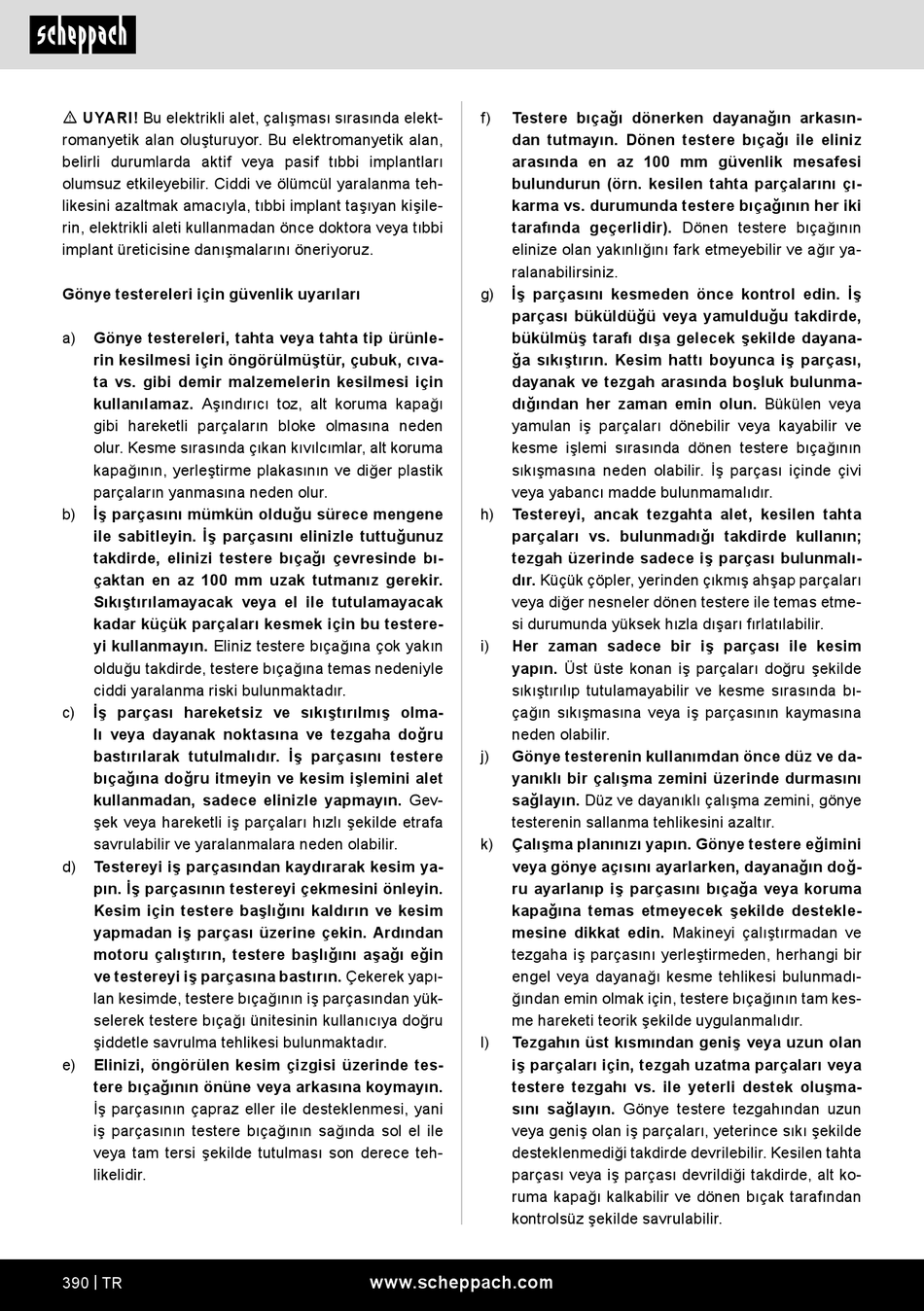 scheppach

⚠ UYARI! Bu elektrikli alet, çalışması sırasında elektromanyetik alan oluşturuyor. Bu elektromanyetik alan, belirli durumlarda aktif veya pasif tıbbi implantları olumsuz etkileyebilir. Ciddi ve ölümcül yaralanma tehlikesini azaltmak amacıyla, tıbbi implant taşıyan kişilerin, elektrikli aleti kullanmadan önce doktora veya tıbbi implant üreticisine danışmalarını öneriyoruz.

Gönye testereleri için güvenlik uyarıları

a) Gönye testereleri, tahta veya tahta tip ürünlerin kesilmesi için öngörülmüştür, çubuk, cıvata vs. gibi demir malzemelerin kesilmesi için kullanılamaz. Aşındırıcı toz, alt koruma kapağı gibi hareketli parçaların bloke olmasına neden olur. Kesme sırasında çıkan kıvılcımlar, alt koruma kapağının, yerleştirme plakasının ve diğer plastik parçaların yanmasına neden olur.

b) İş parçasını mümkün olduğu sürece mengene ile sabitleyin. İş parçasını elinizle tuttuğunuz takdirde, elinizi testere bıçağı çevresinde bıçaktan en az 100 mm uzak tutmanız gerekir. Sıkıştırılamayacak veya el ile tutulamayacak kadar küçük parçaları kesmek için bu testereyi kullanmayın. Eliniz testere bıçağına çok yakın olduğu takdirde, testere bıçağına temas nedeniyle ciddi yaralanma riski bulunmaktadır.

c) İş parçası hareketsiz ve sıkıştırılmış olmalı veya dayanak noktasına ve tezgaha doğru bastırılarak tutulmalıdır. İş parçasını testere bıçağına doğru itmeyin ve kesim işlemini alet kullanmadan, sadece elinizle yapmayın. Gevşek veya hareketli iş parçaları hızlı şekilde etrafa savrulabilir ve yaralanmalara neden olabilir.

d) Testereyi iş parçasından kaydırarak kesim yapın. İş parçasının testereyi çekmesini önleyin. Kesim için testere başlığını kaldırın ve kesim yapmadan iş parçası üzerine çekin. Ardından motoru çalıştırın, testere başlığını aşağı eğin ve testereyi iş parçasına bastırın. Çekerek yapılan kesimde, testere bıçağının iş parçasından yükselerek testere bıçağı ünitesinin kullanıcıya doğru şiddetle savrulma tehlikesi bulunmaktadır.

e) Elinizi, öngörülen kesim çizgisi üzerinde testere bıçağının önüne veya arkasına koymayın. İş parçasının çapraz eller ile desteklenmesi, yani iş parçasının testere bıçağının sağında sol el ile veya tam tersi şekilde tutulması son derece tehlikelidir.

f) Testere bıçağı dönerken dayanağın arkasından tutmayın. Dönen testere bıçağı ile eliniz arasında en az 100 mm güvenlik mesafesi bulundurun (örn. kesilen tahta parçalarını çıkarma vs. durumunda testere bıçağının her iki tarafında geçerlidir). Dönen testere bıçağının elinize olan yakınlığını fark etmeyebilir ve ağır yaralanabilirsiniz.

g) İş parçasını kesmeden önce kontrol edin. İş parçası büküldüğü veya yamulduğu takdirde, bükülmüş tarafı dışa gelecek şekilde dayanağa sıkıştırın. Kesim hattı boyunca iş parçası, dayanak ve tezgah arasında boşluk bulunmadığından her zaman emin olun. Bükülen veya yamulan iş parçaları dönebilir veya kayabilir ve kesme işlemi sırasında dönen testere bıçağının sıkışmasına neden olabilir. İş parçası içinde çivi veya yabancı madde bulunmamalıdır.

h) Testereyi, ancak tezgahta alet, kesilen tahta parçaları vs. bulunmadığı takdirde kullanın; tezgah üzerinde sadece iş parçası bulunmalıdır. Küçük çöpler, yerinden çıkmış ahşap parçaları veya diğer nesneler dönen testere ile temas etmesi durumunda yüksek hızla dışarı fırlatılabilir.

i) Her zaman sadece bir iş parçası ile kesim yapın. Üst üste konan iş parçaları doğru şekilde sıkıştırılıp tutulamayabilir ve kesme sırasında bıçağın sıkışmasına veya iş parçasının kaymasına neden olabilir.

j) Gönye testerenin kullanımdan önce düz ve dayanıklı bir çalışma zemini üzerinde durmasını sağlayın. Düz ve dayanıklı çalışma zemini, gönye testerenin sallanma tehlikesini azaltır.

k) Çalışma planınızı yapın. Gönye testere eğimini veya gönye açısını ayarlarken, dayanağın doğru ayarlanıp iş parçasını bıçağa veya koruma kapağına temas etmeyecek şekilde desteklemesine dikkat edin. Makineyi çalıştırmadan ve tezgaha iş parçasını yerleştirmeden, herhangi bir engel veya dayanağı kesme tehlikesi bulunmadığından emin olmak için, testere bıçağının tam kesme hareketi teorik şekilde uygulanmalıdır.

l) Tezgahın üst kısmından geniş veya uzun olan iş parçaları için, tezgah uzatma parçaları veya testere tezgahı vs. ile yeterli destek oluşmasını sağlayın. Gönye testere tezgahından uzun veya geniş olan iş parçaları, yeterince sıkı şekilde desteklenmediği takdirde devrilebilir. Kesilen tahta parçası veya iş parçası devrildiği takdirde, alt koruma kapağı kalkabilir ve dönen bıçak tarafından kontrolsüz şekilde savrulabilir.

390 | TR www.scheppach.com